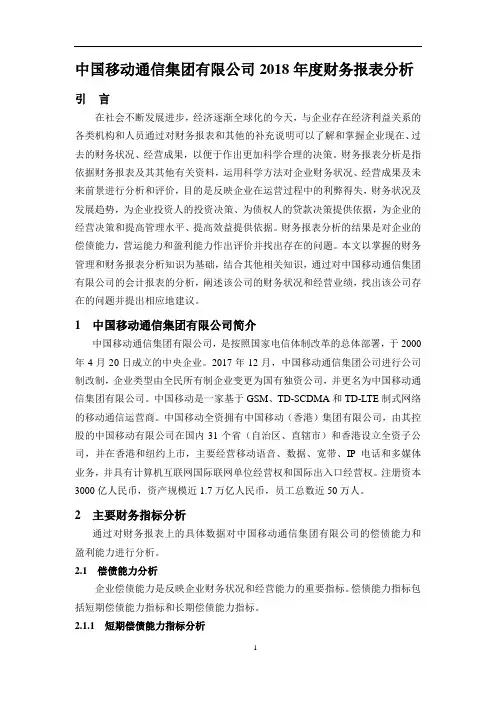 中国移动通信集团有限公司 2018 年度财务报表分析

引 言

在社会不断发展进步，经济逐渐全球化的今天，与企业存在经济利益关系的各类机构和人员通过对财务报表和其他的补充说明可以了解和掌握企业现在、过去的财务状况、经营成果，以便于作出更加科学合理的决策。财务报表分析是指依据财务报表及其其他有关资料，运用科学方法对企业财务状况、经营成果及未来前景进行分析和评价，目的是反映企业在运营过程中的利弊得失，财务状况及发展趋势，为企业投资人的投资决策、为债权人的贷款决策提供依据，为企业的经营决策和提高管理水平、提高效益提供依据。财务报表分析的结果是对企业的偿债能力，营运能力和盈利能力作出评价并找出存在的问题。本文以掌握的财务管理和财务报表分析知识为基础，结合其他相关知识，通过对中国移动通信集团有限公司的会计报表的分析，阐述该公司的财务状况和经营业绩，找出该公司存在的问题并提出相应地建议。

1 中国移动通信集团有限公司简介

中国移动通信集团有限公司，是按照国家电信体制改革的总体部署，于 2000 年 4 月 20 日成立的中央企业。2017 年 12 月，中国移动通信集团公司进行公司制改制，企业类型由全民所有制企业变更为国有独资公司，并更名为中国移动通信集团有限公司。中国移动是一家基于 GSM、TD-SCDMA 和 TD-LTE 制式网络的移动通信运营商。中国移动全资拥有中国移动（香港）集团有限公司，由其控股的中国移动有限公司在国内 31 个省（自治区、直辖市）和香港设立全资子公司，并在香港和纽约上市，主要经营移动语音、数据、宽带、IP 电话和多媒体业务，并具有计算机互联网国际联网单位经营权和国际出入口经营权。注册资本 3000 亿人民币，资产规模近 1.7 万亿人民币，员工总数近 50 万人。

2 主要财务指标分析

通过对财务报表上的具体数据对中国移动通信集团有限公司的偿债能力和盈利能力进行分析。

2.1 偿债能力分析

企业偿债能力是反映企业财务状况和经营能力的重要指标。偿债能力指标包括短期偿债能力指标和长期偿债能力指标。

2.1.1 短期偿债能力指标分析

1